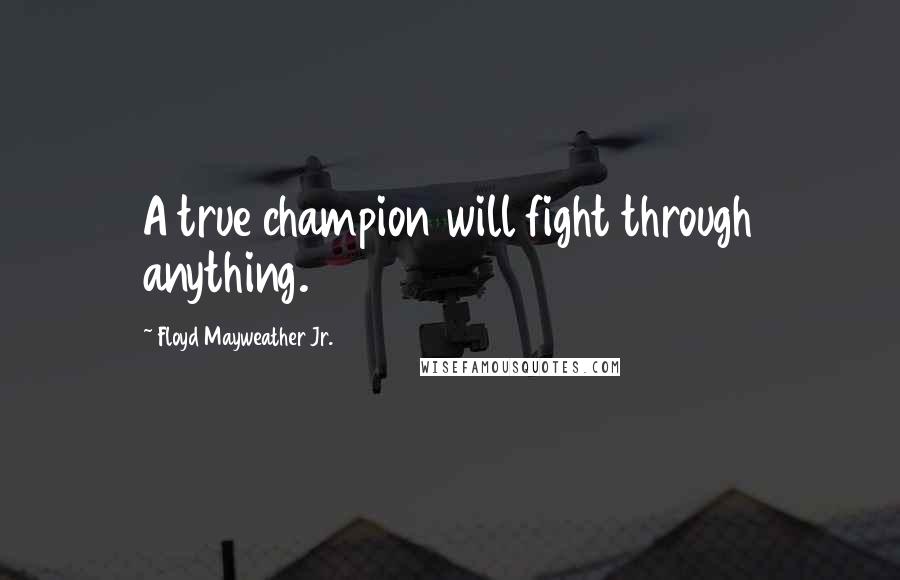 A true champion will fight through anything.

~ Floyd Mayweather Jr.

WISEFAMOUSQUOTES.COM